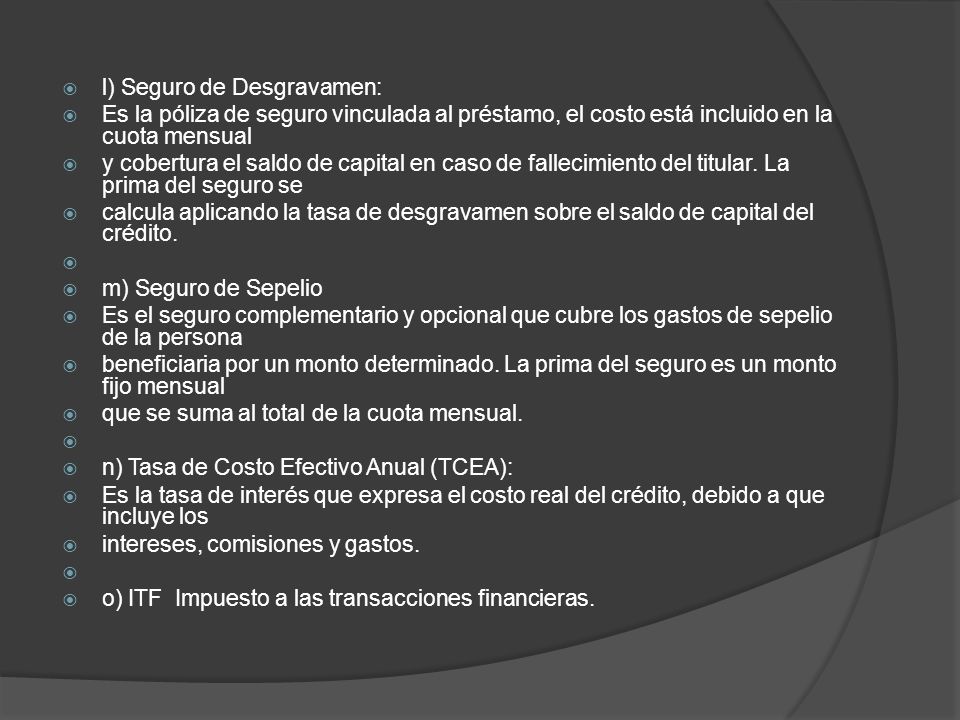 l) Seguro de Desgravamen:

Es la póliza de seguro vinculada al préstamo, el costo está incluido en la cuota mensual

y cobertura el saldo de capital en caso de fallecimiento del titular. La prima del seguro se

calcula aplicando la tasa de desgravamen sobre el saldo de capital del crédito.

m) Seguro de Sepelio

Es el seguro complementario y opcional que cubre los gastos de sepelio de la persona

beneficiaria por un monto determinado. La prima del seguro es un monto fijo mensual

que se suma al total de la cuota mensual.

n) Tasa de Costo Efectivo Anual (TCEA):

Es la tasa de interés que expresa el costo real del crédito, debido a que incluye los

intereses, comisiones y gastos.

o) ITF Impuesto a las transacciones financieras.